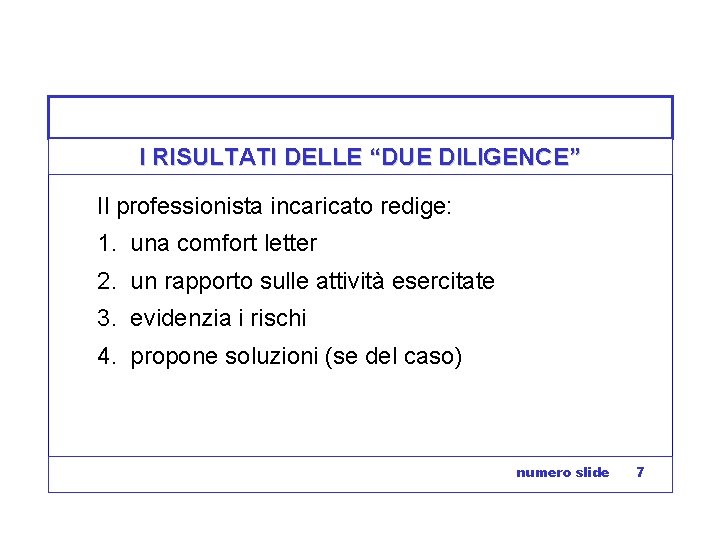 I RISULTATI DELLE “DUE DILIGENCE”

Il professionista incaricato redige:

1. una comfort letter
2. un rapporto sulle attività esercitate
3. evidenzia i rischi
4. propone soluzioni (se del caso)

numero slide 7